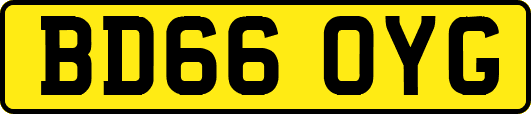 BD66 OYG